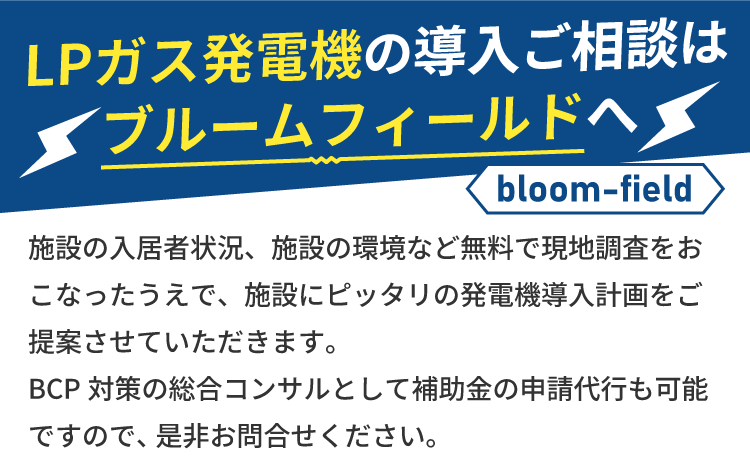 LPガス発電機の導入ご相談は
ブルームフィールドへ

bloom-field

施設の入居者状況、施設の環境など無料で現地調査をおこなったうえで、施設にピッタリの発電機導入計画をご提案させていただきます。
BCP 対策の総合コンサルとして補助金の申請代行も可能ですので、是非お問合せください。